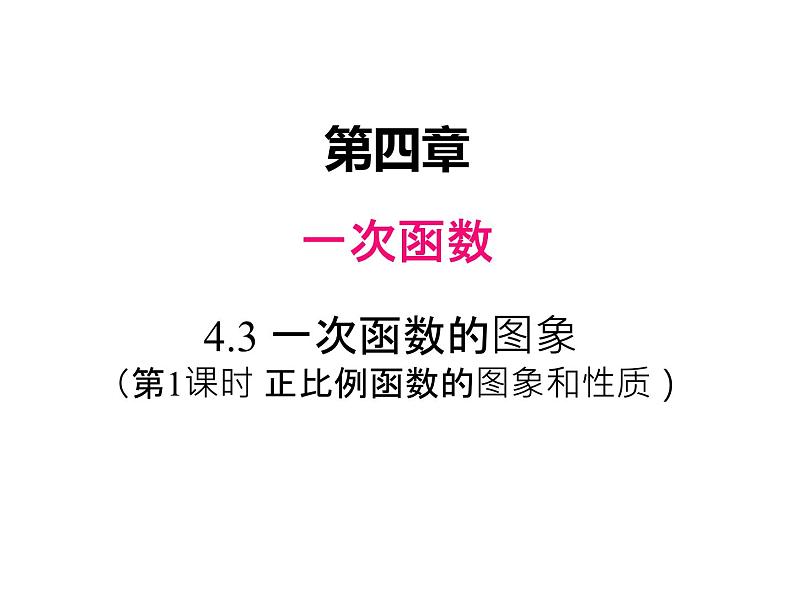 第四章

一次函数

4.3 一次函数的图象
（第1课时 正比例函数的图象和性质）